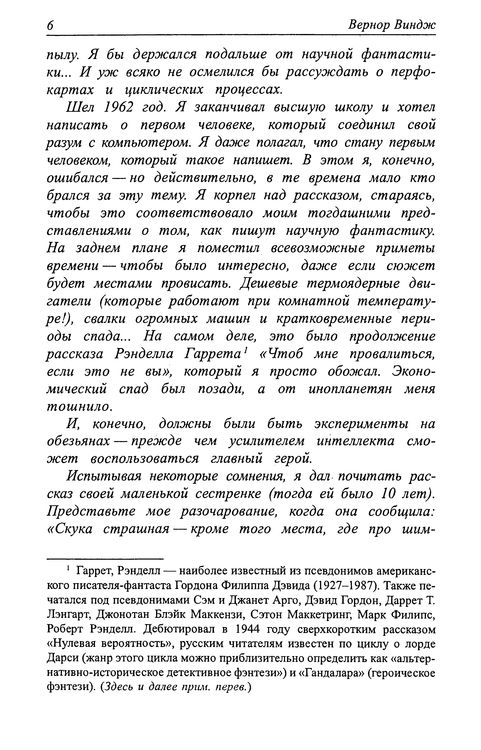 6 Вернор Виндж

пылу. Я бы держался подальше от научной фантастики... И уж всяко не осмелился бы рассуждать о перфокартах и циклических процессах.

Шел 1962 год. Я заканчивал высшую школу и хотел написать о первом человеке, который соединил свой разум с компьютером. Я даже полагал, что стану первым человеком, который такое напишет. В этом я, конечно, ошибался — но действительно, в те времена мало кто брался за эту тему. Я корпел над рассказом, стараясь, чтобы это соответствовало моим тогдашними представлениями о том, как пишут научную фантастику. На заднем плане я поместил всевозможные приметы времени — чтобы было интересно, даже если сюжет будет местами провисать. Дешевые термоядерные двигатели (которые работают при комнатной температуре!), свалки огромных машин и кратковременные периоды спада... На самом деле, это было продолжение рассказа Рэнделла Гаррета$^1$ «Чтоб мне провалиться, если это не вы», который я просто обожал. Экономический спад был позади, а от инопланетян меня тошнило.

И, конечно, должны были быть эксперименты на обезьянах — прежде чем усилителем интеллекта сможет воспользоваться главный герой.

Испытывая некоторые сомнения, я дал почитать рассказ своей маленькой сестренке (тогда ей было 10 лет). Представьте мое разочарование, когда она сообщила: «Скука страшная — кроме того места, где про шим-

$^1$ Гаррет, Рэнделл — наиболее известный из псевдонимов американского писателя-фантаста Гордона Филиппа Дэвида (1927–1987). Также печатался под псевдонимами Сэм и Джанет Арго, Дэвид Гордон, Даррет Т. Лэнгарт, Джонотан Блэйк Маккензи, Сэтон Маккетринг, Марк Филипс, Роберт Рэнделл. Дебютировал в 1944 году сверхкоротким рассказом «Нулевая вероятность», русским читателям известен по циклу о лорде Дарси (жанр этого цикла можно приблизительно определить как «альтернативно-историческое детективное фэнтези») и «Гандалара» (героическое фэнтези). (Здесь и далее прим. перев.)